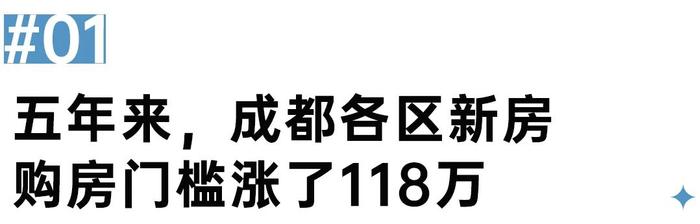 #01

五年来，成都各区新房购房门槛涨了118万